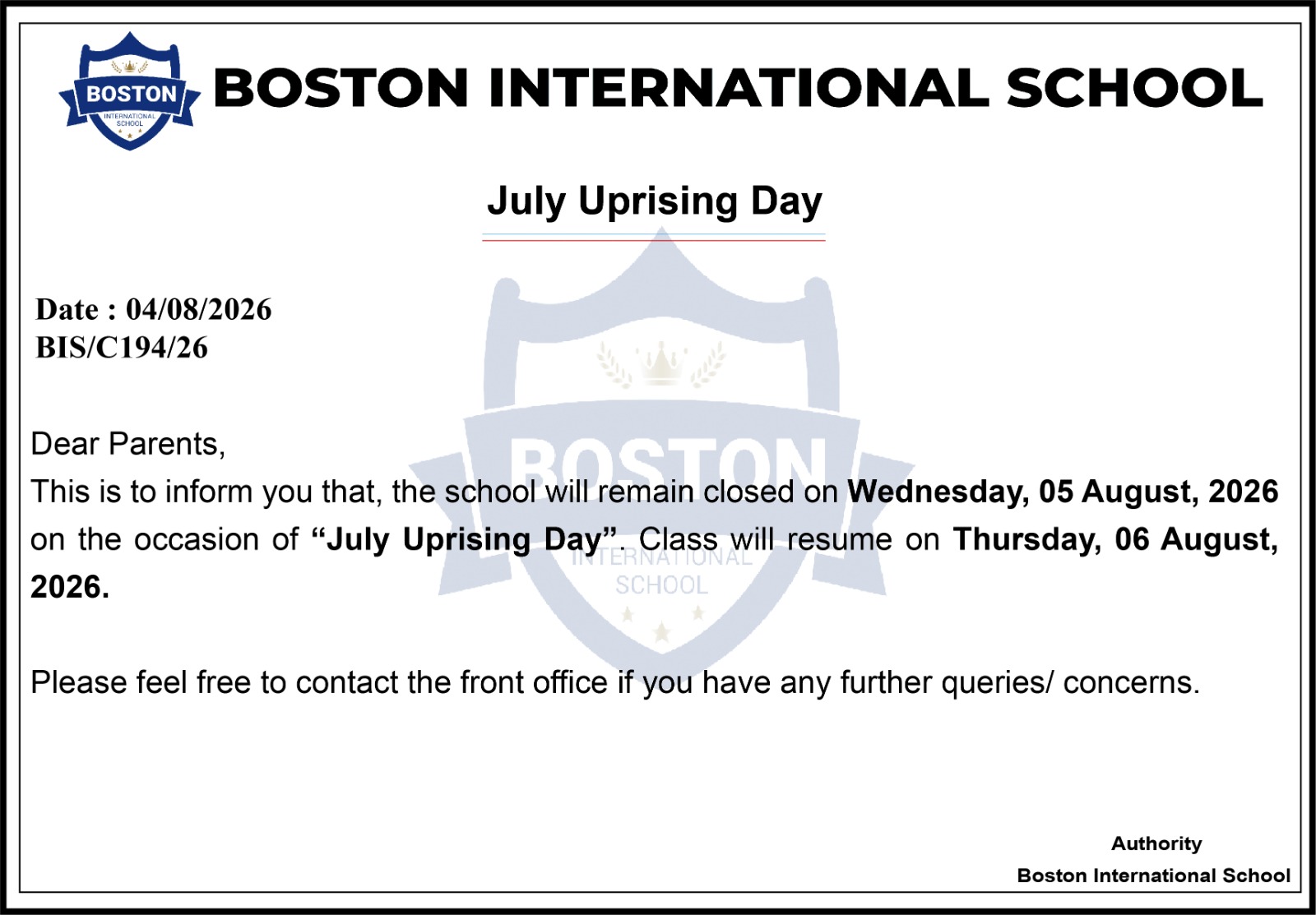 BOSTON
INTERNATIONAL
SCHOOL

BOSTON INTERNATIONAL SCHOOL

July Uprising Day

Date : 04/08/2026
BIS/C194/26

Dear Parents,
This is to inform you that, the school will remain closed on Wednesday, 05 August, 2026 on the occasion of "July Uprising Day". Class will resume on Thursday, 06 August, 2026.

Please feel free to contact the front office if you have any further queries/ concerns.

Authority
Boston International School

BOSTON
INTERNATIONAL
SCHOOL